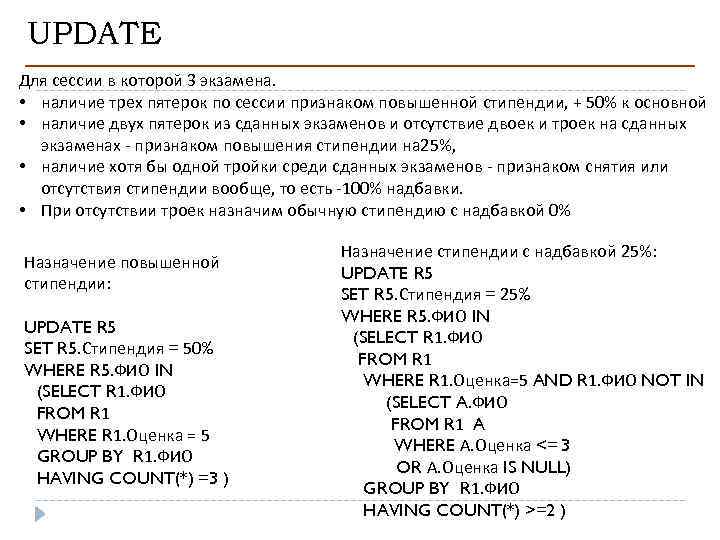 UPDATE

Для сессии в которой 3 экзамена.

• наличие трех пятерок по сессии признаком повышенной стипендии, + 50% к основной
• наличие двух пятерок из сданных экзаменов и отсутствие двоек и троек на сданных экзаменах - признаком повышения стипендии на25%,
• наличие хотя бы одной тройки среди сданных экзаменов - признаком снятия или отсутствия стипендии вообще, то есть -100% надбавки.
• При отсутствии троек назначим обычную стипендию с надбавкой 0%

Назначение повышенной стипендии:

UPDATE R5
SET R5.Стипендия = 50%
WHERE R5.ФИО IN
(SELECT R1.ФИО
FROM R1
WHERE R1.Оценка = 5
GROUP BY R1.ФИО
HAVING COUNT(*) =3 )

Назначение стипендии с надбавкой 25%:
UPDATE R5
SET R5.Стипендия = 25%
WHERE R5.ФИО IN
(SELECT R1.ФИО
FROM R1
WHERE R1.Оценка=5 AND R1.ФИО NOT IN
(SELECT A.ФИО
FROM R1 A
WHERE A.Оценка <= 3
OR A.Оценка IS NULL)
GROUP BY R1.ФИО
HAVING COUNT(*) >=2 )